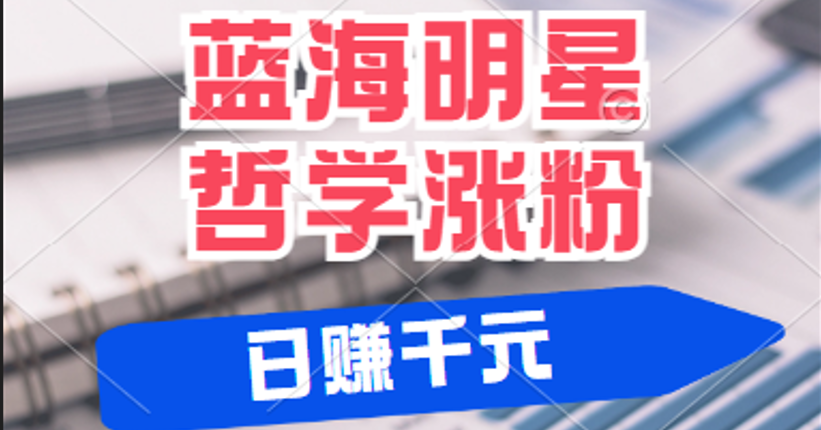 蓝海明星
哲学涨粉
日赚千元